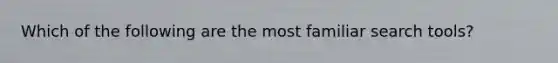 Which of the following are the most familiar search tools?